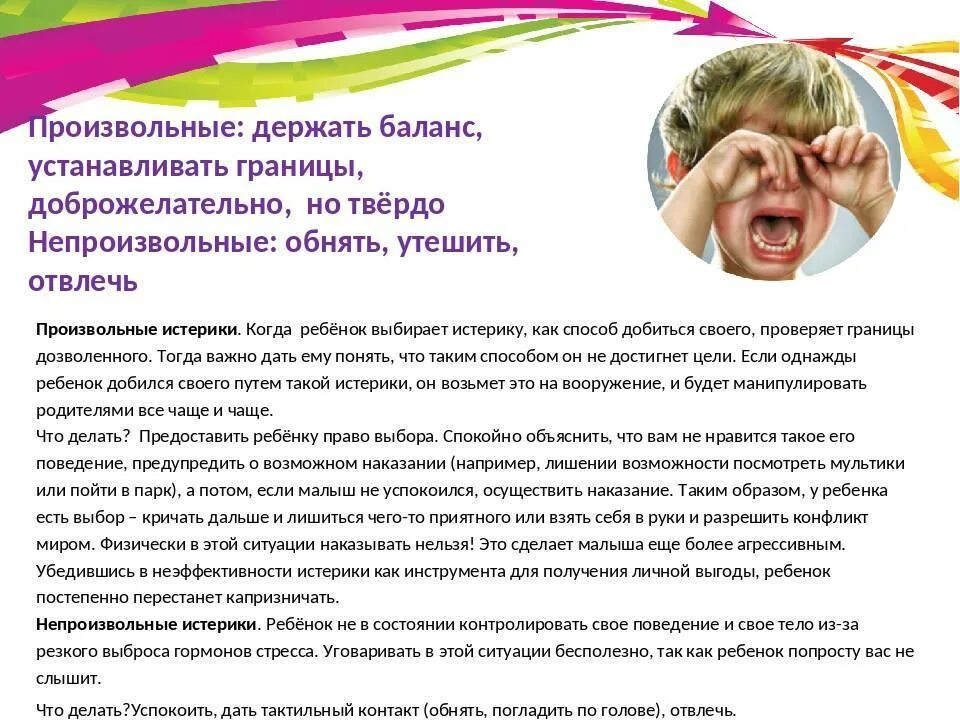 Произвольные: держать баланс, устанавливать границы, доброжелательно, но твёрдо
Непроизвольные: обнять, утешить, отвлечь

Произвольные истерики. Когда ребёнок выбирает истерику, как способ добиться своего, проверяет границы дозволенного. Тогда важно дать ему понять, что таким способом он не достигнет цели. Если однажды ребенок добился своего путем такой истерики, он возьмет это на вооружение, и будет манипулировать родителями все чаще и чаще.

Что делать? Предоставить ребёнку право выбора. Спокойно объяснить, что вам не нравится такое его поведение, предупредить о возможном наказании (например, лишении возможности посмотреть мультики или пойти в парк), а потом, если малыш не успокоился, осуществить наказание. Таким образом, у ребенка есть выбор – кричать дальше и лишиться чего-то приятного или взять себя в руки и разрешить конфликт миром. Физически в этой ситуации наказывать нельзя! Это сделает малыша еще более агрессивным. Убедившись в неэффективности истерики как инструмента для получения личной выгоды, ребенок постепенно перестанет капризничать.

Непроизвольные истерики. Ребёнок не в состоянии контролировать свое поведение и свое тело из-за резкого выброса гормонов стресса. Уговаривать в этой ситуации бесполезно, так как ребенок попросту вас не слышит.

Что делать?Успокоить, дать тактильный контакт (обнять, погладить по голове), отвлечь.